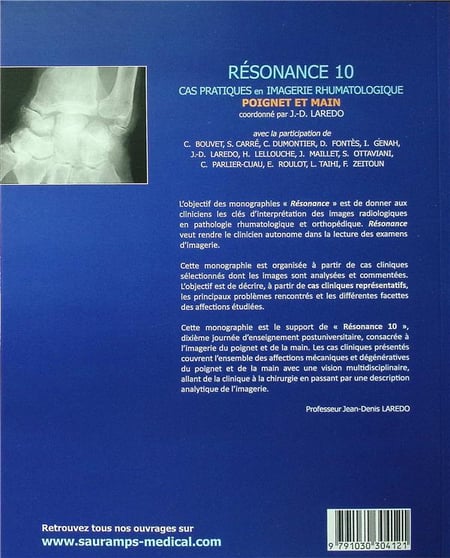 RÉSONANCE 10

CAS PRATIQUES en IMAGERIE RHUMATOLOGIQUE

POIGNET ET MAIN

coordonné par J.-D. LAREDO

avec la participation de

C. BOUVET, S. CARRÉ, C. DUMONTIER, D. FONTÈS, I. GENAH, J.-D. LAREDO, H. LELLOUCHE, J. MAILLET, S. OTTAVIANI, C. PARLIER-CUAU, E. ROULOT, L. TAIHI, F. ZEITOUN

L'objectif des monographies « Résonance » est de donner aux cliniciens les clés d'interprétation des images radiologiques en pathologie rhumatologique et orthopédique. Résonance veut rendre le clinicien autonome dans la lecture des examens d'imagerie.

Cette monographie est organisée à partir de cas cliniques sélectionnés dont les images sont analysées et commentées. L'objectif est de décrire, à partir de cas cliniques représentatifs, les principaux problèmes rencontrés et les différentes facettes des affections étudiées.

Cette monographie est le support de « Résonance 10 », dixième journée d'enseignement postuniversitaire, consacrée à l'imagerie du poignet et de la main. Les cas cliniques présentés couvrent l'ensemble des affections mécaniques et dégénératives du poignet et de la main avec une vision multidisciplinaire, allant de la clinique à la chirurgie en passant par une description analytique de l'imagerie.

Professeur Jean-Denis LAREDO

Retrouvez tous nos ouvrages sur

www.sauramps-medical.com

9 791030 304121